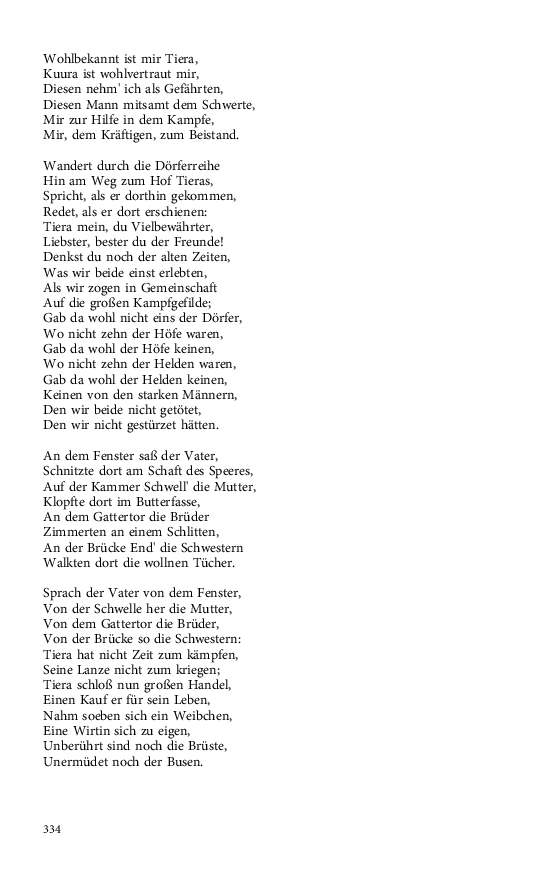 Wohlbekannt ist mir Tiera,
Kuura ist wohlvertraut mir,
Diesen nehm' ich als Gefährten,
Diesen Mann mitsamt dem Schwerte,
Mir zur Hilfe in dem Kampfe,
Mir, dem Kräftigen, zum Beistand.

Wandert durch die Dörferreihe
Hin am Weg zum Hof Tieras,
Spricht, als er dorthin gekommen,
Redet, als er dort erschienen:
Tiera mein, du Vielbewährter,
Liebster, bester du der Freunde!
Denkst du noch der alten Zeiten,
Was wir beide einst erlebten,
Als wir zogen in Gemeinschaft
Auf die großen Kampfgefilde;
Gab da wohl nicht eins der Dörfer,
Wo nicht zehn der Höfe waren,
Gab da wohl der Höfe keinen,
Wo nicht zehn der Helden waren,
Gab da wohl der Helden keinen,
Keinen von den starken Männern,
Den wir beide nicht getötet,
Den wir nicht gestürzet hätten.

An dem Fenster saß der Vater,
Schnitzte dort am Schaft des Speeres,
Auf der Kammer Schwell' die Mutter,
Klopfte dort im Butterfasse,
An dem Gattertor die Brüder
Zimmerten an einem Schlitten,
An der Brücke End' die Schwestern
Walkten dort die wollnen Tücher.

Sprach der Vater von dem Fenster,
Von der Schwelle her die Mutter,
Von dem Gattertor die Brüder,
Von der Brücke so die Schwestern:
Tiera hat nicht Zeit zum kämpfen,
Seine Lanze nicht zum kriegen;
Tiera schloß nun großen Handel,
Einen Kauf er für sein Leben,
Nahm soeben sich ein Weibchen,
Eine Wirtin sich zu eigen,
Unberührt sind noch die Brüste,
Unermüdet noch der Busen.

334